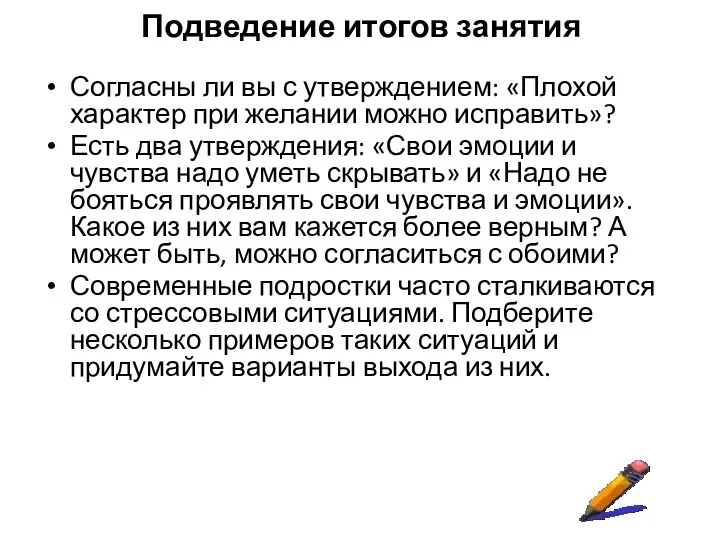 Подведение итогов занятия

• Согласны ли вы с утверждением: «Плохой характер при желании можно исправить»?
• Есть два утверждения: «Свои эмоции и чувства надо уметь скрывать» и «Надо не бояться проявлять свои чувства и эмоции». Какое из них вам кажется более верным? А может быть, можно согласиться с обоими?
• Современные подростки часто сталкиваются со стрессовыми ситуациями. Подберите несколько примеров таких ситуаций и придумайте варианты выхода из них.